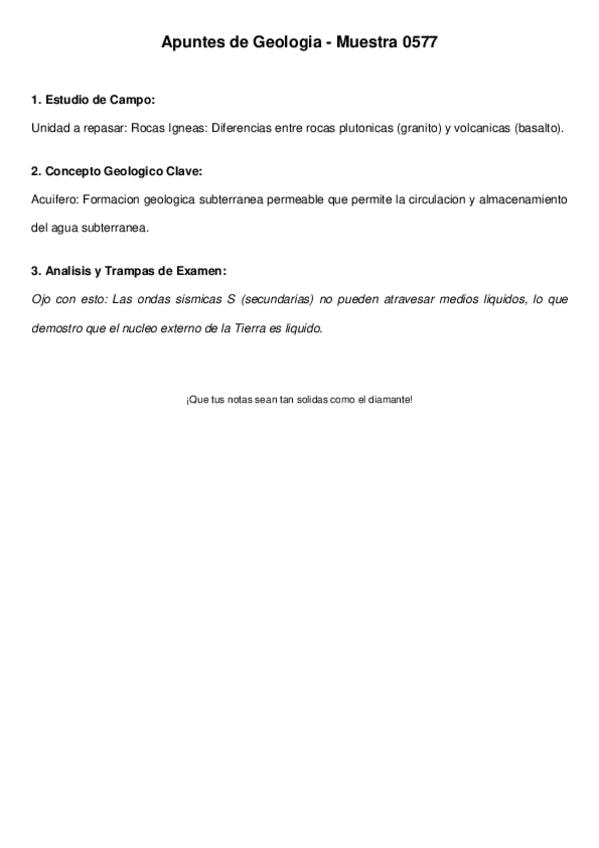 Apuntes de Geologia - Muestra 0577

1. Estudio de Campo:

Unidad a repasar: Rocas Igneas: Diferencias entre rocas plutonicas (granito) y volcanicas (basalto).

2. Concepto Geologico Clave:

Acuifero: Formacion geologica subterranea permeable que permite la circulacion y almacenamiento del agua subterranea.

3. Analisis y Trampas de Examen:

Ojo con esto: Las ondas sismicas S (secundarias) no pueden atravesar medios liquidos, lo que demostro que el nucleo externo de la Tierra es liquido.

¡Que tus notas sean tan solidas como el diamante!